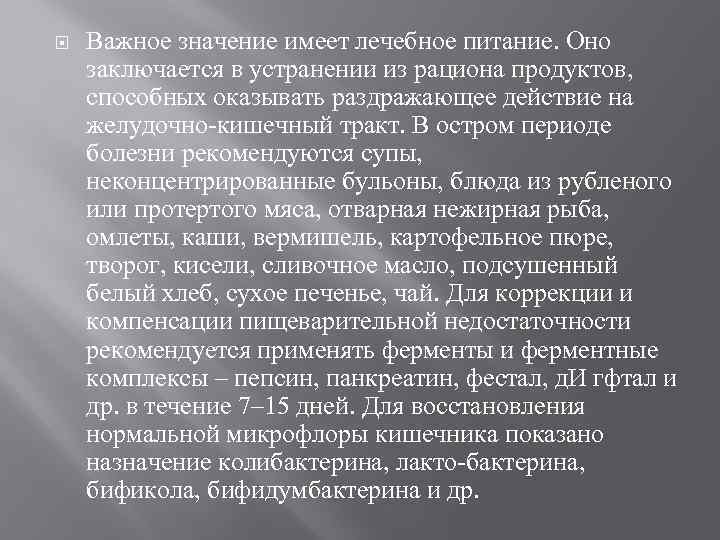 Важное значение имеет лечебное питание. Оно заключается в устранении из рациона продуктов, способных оказывать раздражающее действие на желудочно-кишечный тракт. В остром периоде болезни рекомендуются супы, неконцентрированные бульоны, блюда из рубленого или протертого мяса, отварная нежирная рыба, омлеты, каши, вермишель, картофельное пюре, творог, кисели, сливочное масло, подсушенный белый хлеб, сухое печенье, чай. Для коррекции и компенсации пищеварительной недостаточности рекомендуется применять ферменты и ферментные комплексы – пепсин, панкреатин, фестал, дИ гфтал и др. в течение 7–15 дней. Для восстановления нормальной микрофлоры кишечника показано назначение колибактерина, лакто-бактерина, бификола, бифидумбактерина и др.